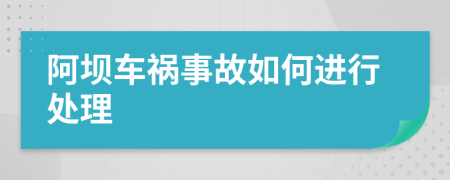 阿坝车祸事故如何进行处理